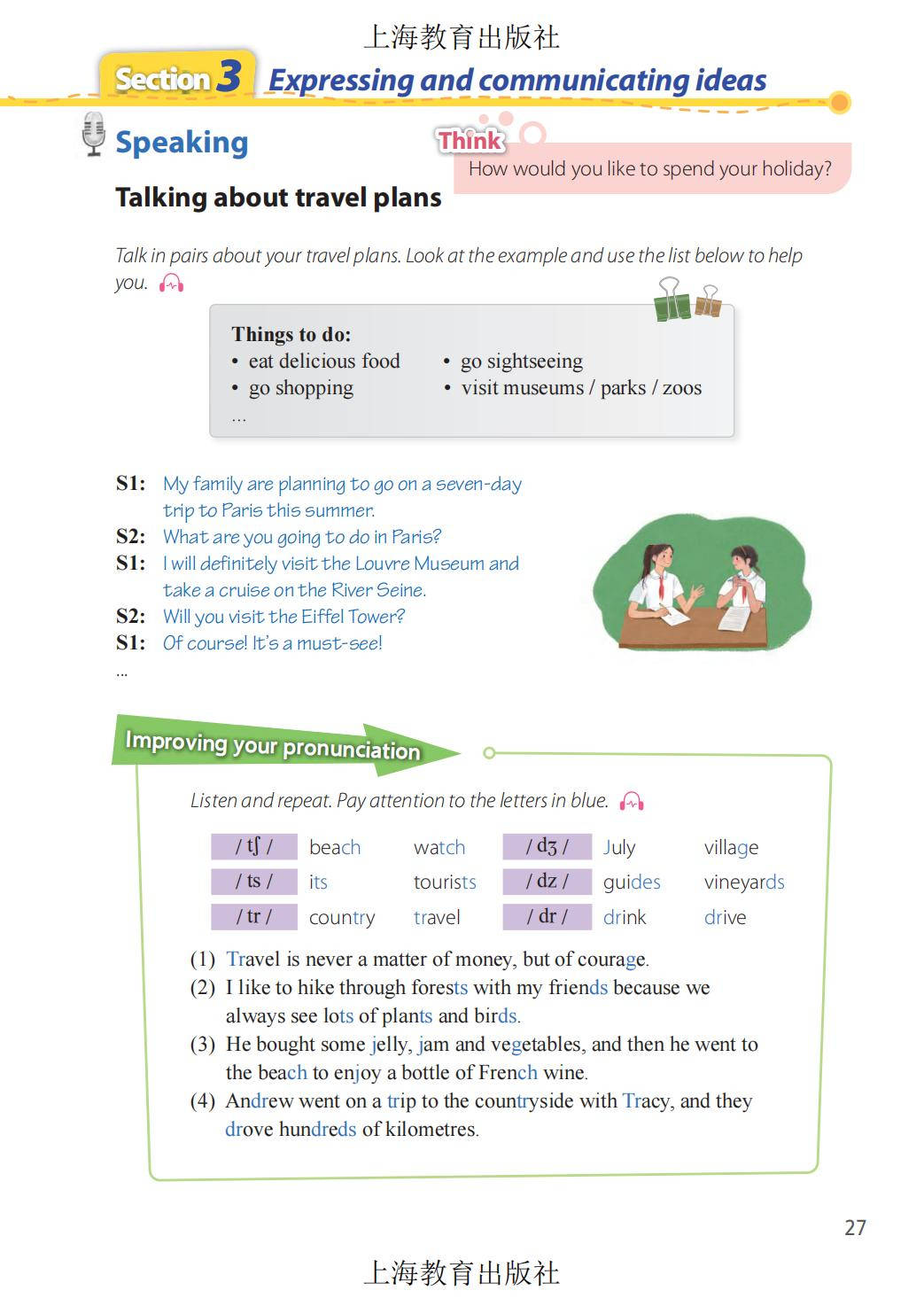 上海教育出版社

Section 3 Expressing and communicating ideas

Speaking

Think
How would you like to spend your holiday?

Talking about travel plans

Talk in pairs about your travel plans. Look at the example and use the list below to help you.

Things to do:
• eat delicious food
• go shopping
...
• go sightseeing
• visit museums / parks / zoos

S1: My family are planning to go on a seven-day trip to Paris this summer.
S2: What are you going to do in Paris?
S1: I will definitely visit the Louvre Museum and take a cruise on the River Seine.
S2: Will you visit the Eiffel Tower?
S1: Of course! It's a must-see!
...

Improving your pronunciation

Listen and repeat. Pay attention to the letters in blue.

| / tʃ / | beach | watch | / dʒ / | July | village |
|---|---|---|---|---|---|
| / ts / | its | tourists | / dz / | guides | vineyards |
| / tr / | country | travel | / dr / | drink | drive |

(1) Travel is never a matter of money, but of courage.
(2) I like to hike through forests with my friends because we always see lots of plants and birds.
(3) He bought some jelly, jam and vegetables, and then he went to the beach to enjoy a bottle of French wine.
(4) Andrew went on a trip to the countryside with Tracy, and they drove hundreds of kilometres.

27

上海教育出版社